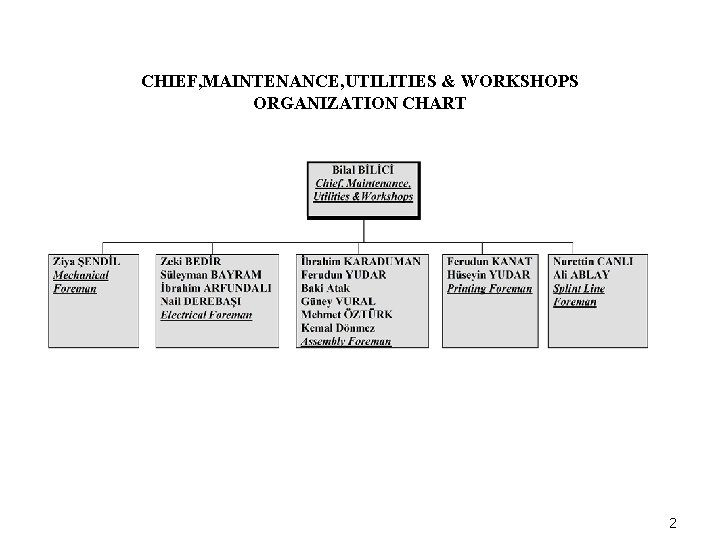 CHIEF,MAINTENANCE,UTILITIES & WORKSHOPS
ORGANIZATION CHART

Bilal BİLİCİ
Chief, Maintenance, Utilities &Workshops

Ziya ŞENDİL
Mechanical Foreman

Zeki BEDİR
Süleyman BAYRAM
İbrahim ARFUNDALI
Nail DEREBAŞI
Electrical Foreman

İbrahim KARADUMAN
Ferudun YUDAR
Baki Atak
Güney VURAL
Mehmet ÖZTÜRK
Kemal Dönmez
Assembly Foreman

Ferudun KANAT
Hüseyin YUDAR
Printing Foreman

Nurettin CANLI
Ali ABLAY
Splint Line Foreman

2